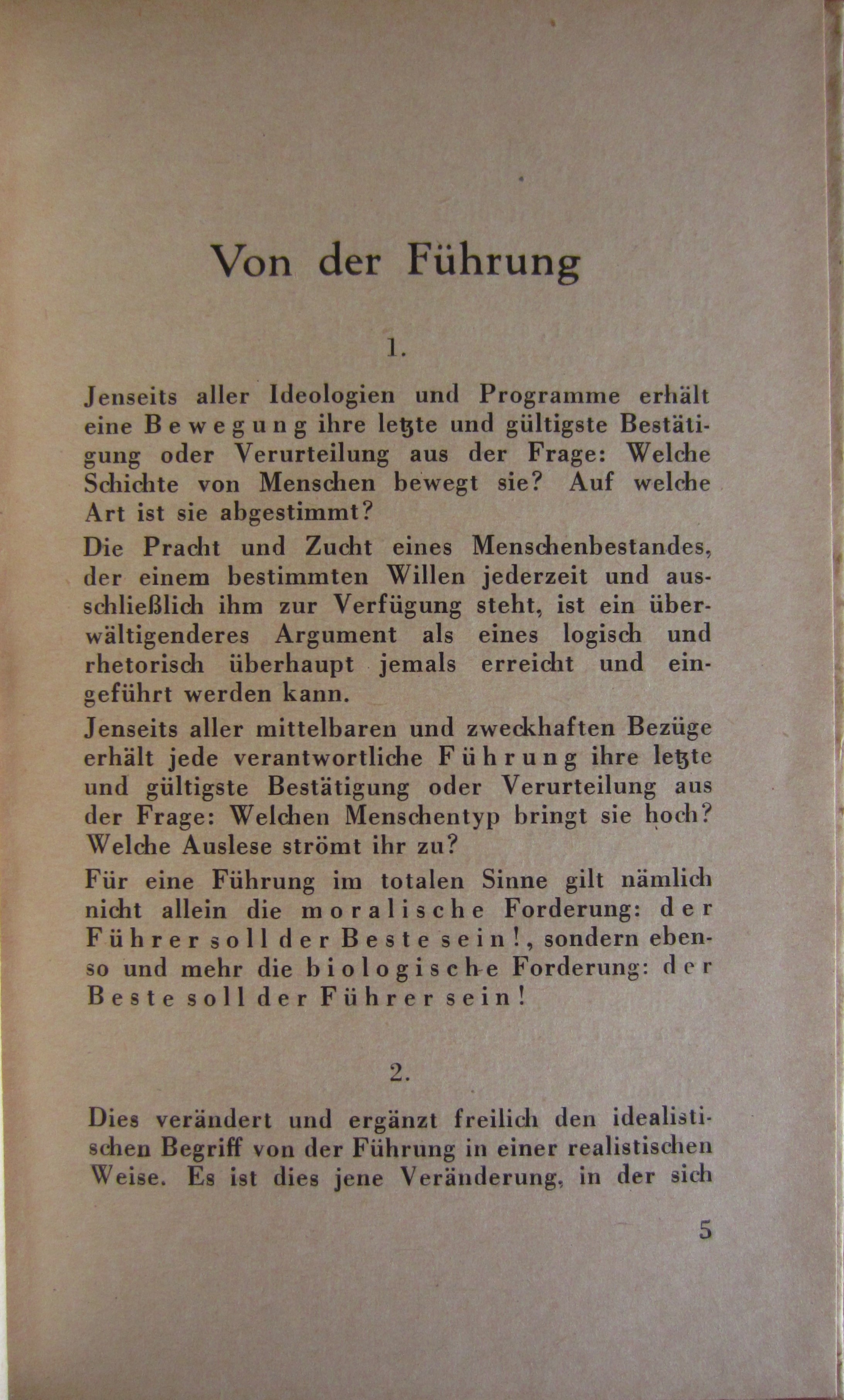 Von der Führung

1.

Jenseits aller Ideologien und Programme erhält eine Bewegung ihre letzte und gültigste Bestätigung oder Verurteilung aus der Frage: Welche Schichte von Menschen bewegt sie? Auf welche Art ist sie abgestimmt?

Die Pracht und Zucht eines Menschenbestandes, der einem bestimmten Willen jederzeit und ausschließlich ihm zur Verfügung steht, ist ein überwältigenderes Argument als eines logisch und rhetorisch überhaupt jemals erreicht und eingeführt werden kann.

Jenseits aller mittelbaren und zweckhaften Bezüge erhält jede verantwortliche Führung ihre letzte und gültigste Bestätigung oder Verurteilung aus der Frage: Welchen Menschentyp bringt sie hoch? Welche Auslese strömt ihr zu?

Für eine Führung im totalen Sinne gilt nämlich nicht allein die moralische Forderung: der Führer soll der Beste sein!, sondern ebenso und mehr die biologische Forderung: der Beste soll der Führer sein!

2.

Dies verändert und ergänzt freilich den idealistischen Begriff von der Führung in einer realistischen Weise. Es ist dies jene Veränderung, in der sich

5